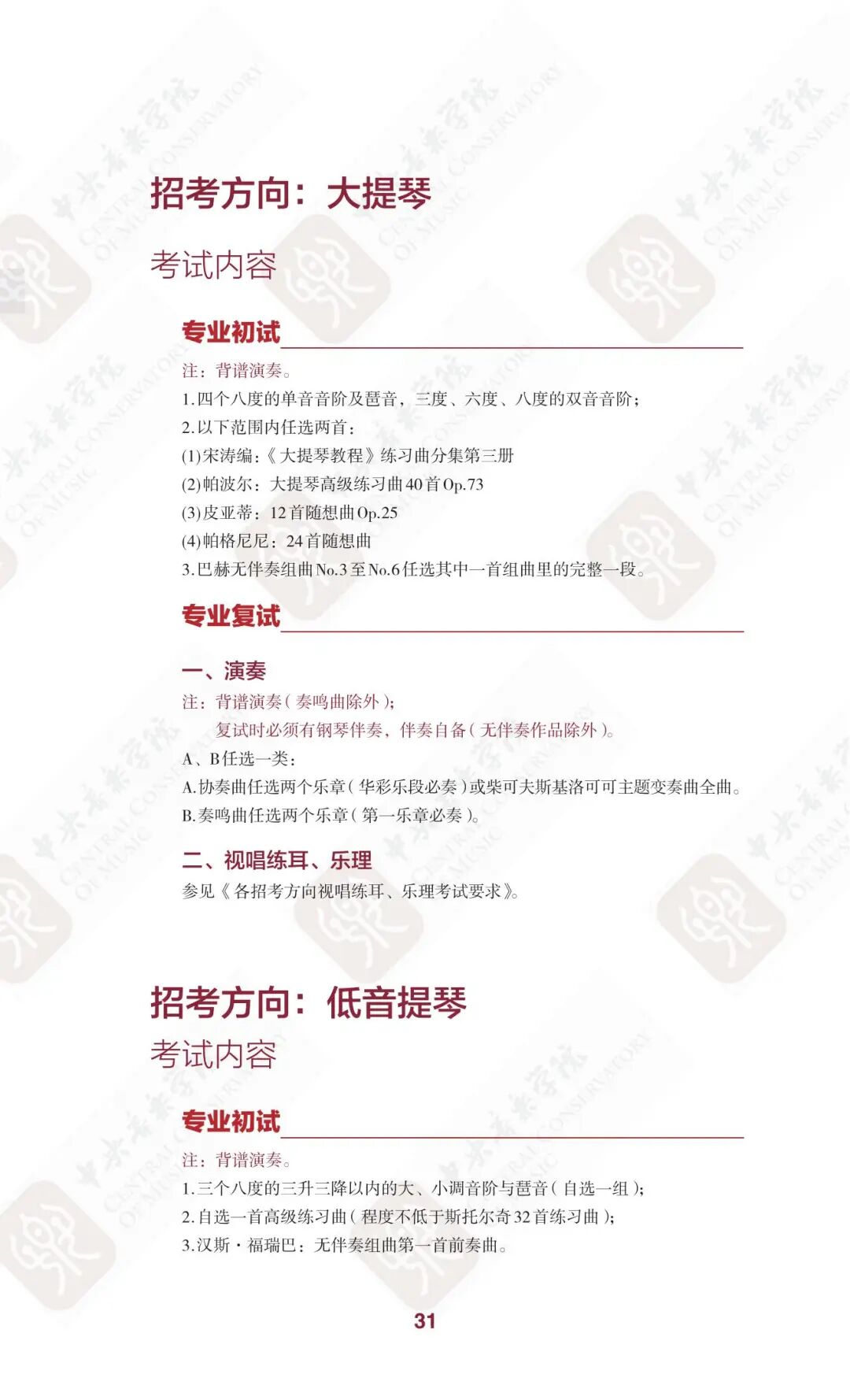 招考方向：大提琴

考试内容

专业初试

注：背谱演奏。

1.四个八度的单音音阶及琶音，三度、六度、八度的双音音阶；

2.以下范围内任选两首：

(1)宋涛编：《大提琴教程》练习曲分集第三册

(2)帕波尔：大提琴高级练习曲40首Op.73

(3)皮亚蒂：12首随想曲Op.25

(4)帕格尼尼：24首随想曲

3.巴赫无伴奏组曲No.3至No.6任选其中一首组曲里的完整一段。

专业复试

一、演奏

注：背谱演奏（奏鸣曲除外）；

复试时必须有钢琴伴奏，伴奏自备（无伴奏作品除外）。

A、B任选一类：

A.协奏曲任选两个乐章（华彩乐段必奏）或柴可夫斯基洛可可主题变奏曲全曲。

B.奏鸣曲任选两个乐章（第一乐章必奏）。

二、视唱练耳、乐理

参见《各招考方向视唱练耳、乐理考试要求》。

招考方向：低音提琴

考试内容

专业初试

注：背谱演奏。

1.三个八度的三升三降以内的大、小调音阶与琶音（自选一组）；

2.自选一首高级练习曲（程度不低于斯托尔奇32首练习曲）；

3.汉斯·福瑞巴：无伴奏组曲第一首前奏曲。

31